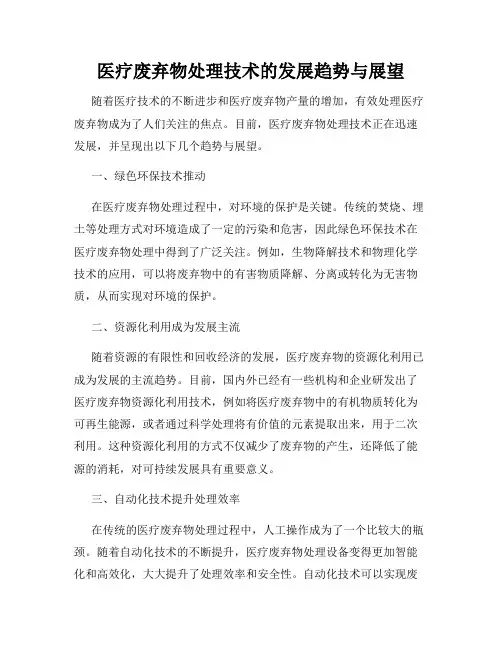 医疗废弃物处理技术的发展趋势与展望

随着医疗技术的不断进步和医疗废弃物产量的增加，有效处理医疗废弃物成为了人们关注的焦点。目前，医疗废弃物处理技术正在迅速发展，并呈现出以下几个趋势与展望。

一、绿色环保技术推动

在医疗废弃物处理过程中，对环境的保护是关键。传统的焚烧、埋土等处理方式对环境造成了一定的污染和危害，因此绿色环保技术在医疗废弃物处理中得到了广泛关注。例如，生物降解技术和物理化学技术的应用，可以将废弃物中的有害物质降解、分离或转化为无害物质，从而实现对环境的保护。

二、资源化利用成为发展主流

随着资源的有限性和回收经济的发展，医疗废弃物的资源化利用已成为发展的主流趋势。目前，国内外已经有一些机构和企业研发出了医疗废弃物资源化利用技术，例如将医疗废弃物中的有机物质转化为可再生能源，或者通过科学处理将有价值的元素提取出来，用于二次利用。这种资源化利用的方式不仅减少了废弃物的产生，还降低了能源的消耗，对可持续发展具有重要意义。

三、自动化技术提升处理效率

在传统的医疗废弃物处理过程中，人工操作成为了一个比较大的瓶颈。随着自动化技术的不断提升，医疗废弃物处理设备变得更加智能化和高效化，大大提升了处理效率和安全性。自动化技术可以实现废